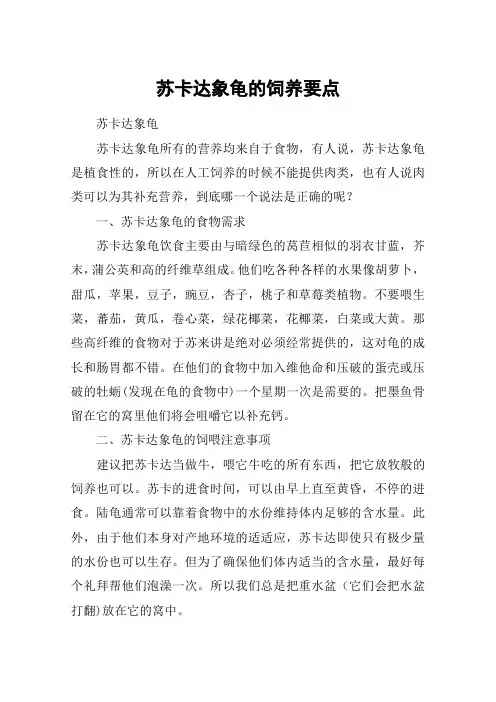 苏卡达象龟的饲养要点

苏卡达象龟

苏卡达象龟所有的营养均来自于食物，有人说，苏卡达象龟是植食性的，所以在人工饲养的时候不能提供肉类，也有人说肉类可以为其补充营养，到底哪一个说法是正确的呢？

一、苏卡达象龟的食物需求

苏卡达象龟饮食主要由与暗绿色的莴苣相似的羽衣甘蓝，芥末，蒲公英和高的纤维草组成。他们吃各种各样的水果像胡萝卜，甜瓜，苹果，豆子，豌豆，杏子，桃子和草莓类植物。不要喂生菜，蕃茄，黄瓜，卷心菜，绿花椰菜，花椰菜，白菜或大黄。那些高纤维的食物对于苏来讲是绝对必须经常提供的，这对龟的成长和肠胃都不错。在他们的食物中加入维他命和压破的蛋壳或压破的牡蛎(发现在龟的食物中)一个星期一次是需要的。把墨鱼骨留在它的窝里他们将会咀嚼它以补充钙。

二、苏卡达象龟的饲喂注意事项

建议把苏卡达当做牛，喂它牛吃的所有东西，把它放牧般的饲养也可以。苏卡的进食时间，可以由早上直至黄昏，不停的进食。陆龟通常可以靠着食物中的水份维持体内足够的含水量。此外，由于他们本身对产地环境的适适应，苏卡达即使只有极少量的水份也可以生存。但为了确保他们体内适当的含水量，最好每个礼拜帮他们泡澡一次。所以我们总是把重水盆（它们会把水盆打翻)放在它的窝中。